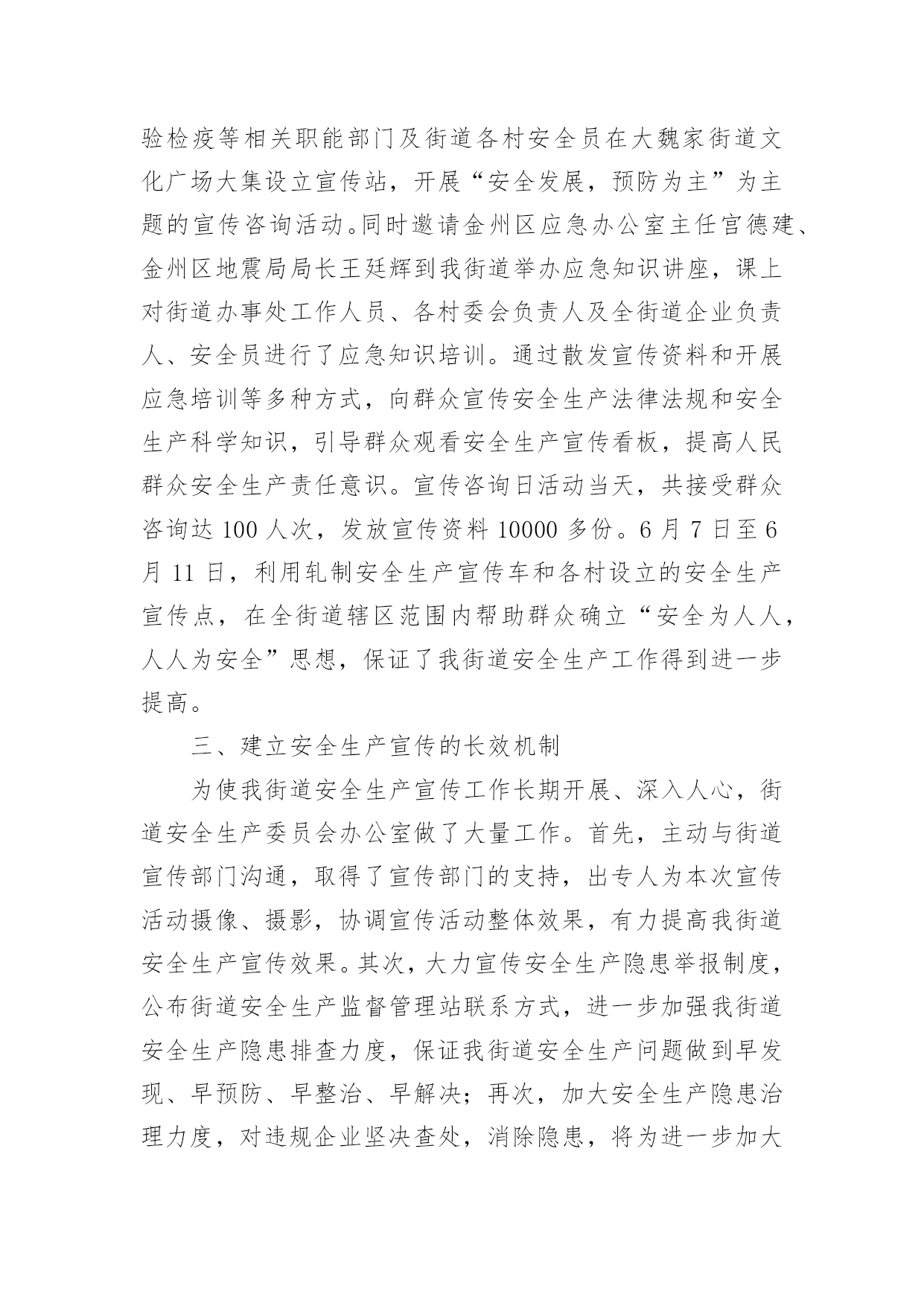 验检疫等相关职能部门及街道各村安全员在大魏家街道文化广场大集设立宣传站，开展“安全发展，预防为主”为主题的宣传咨询活动。同时邀请金州区应急办公室主任官德建、金州区地震局局长王廷辉到我街道举办应急知识讲座，课上对街道办事处工作人员、各村委会负责人及全街道企业负责人、安全员进行了应急知识培训。通过散发宣传资料和开展应急培训等多种方式，向群众宣传安全生产法律法规和安全生产科学知识，引导群众观看安全生产宣传看板，提高人民群众安全生产责任意识。宣传咨询日活动当天，共接受群众咨询达 100 人次，发放宣传资料 10000 多份。6 月 7 日至 6 月 11 日，利用轧制安全生产宣传车和各村设立的安全生产宣传点，在全街道辖区范围内帮助群众确立“安全为人人，人人为安全”思想，保证了我街道安全生产工作得到进一步提高。

三、建立安全生产宣传的长效机制

为使我街道安全生产宣传工作长期开展、深入人心，街道安全生产委员会办公室做了大量工作。首先，主动与街道宣传部门沟通，取得了宣传部门的支持，出专人为本次宣传活动摄像、摄影，协调宣传活动整体效果，有力提高我街道安全生产宣传效果。其次，大力宣传安全生产隐患举报制度，公布街道安全生产监督管理站联系方式，进一步加强我街道安全生产隐患排查力度，保证我街道安全生产问题做到早发现、早预防、早整治、早解决；再次，加大安全生产隐患治理力度，对违规企业坚决查处，消除隐患，将为进一步加大